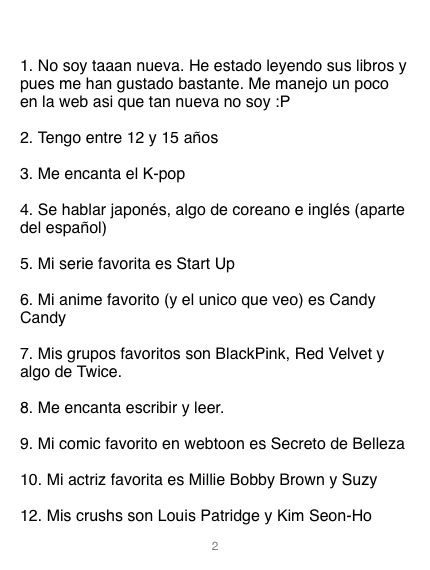 1. No soy taaan nueva. He estado leyendo sus libros y pues me han gustado bastante. Me manejo un poco en la web asi que tan nueva no soy :P

2. Tengo entre 12 y 15 años

3. Me encanta el K-pop

4. Se hablar japonés, algo de coreano e inglés (aparte del español)

5. Mi serie favorita es Start Up

6. Mi anime favorito (y el unico que veo) es Candy Candy

7. Mis grupos favoritos son BlackPink, Red Velvet y algo de Twice.

8. Me encanta escribir y leer.

9. Mi comic favorito en webtoon es Secreto de Belleza

10. Mi actriz favorita es Millie Bobby Brown y Suzy

12. Mis crushs son Louis Patridge y Kim Seon-Ho

2